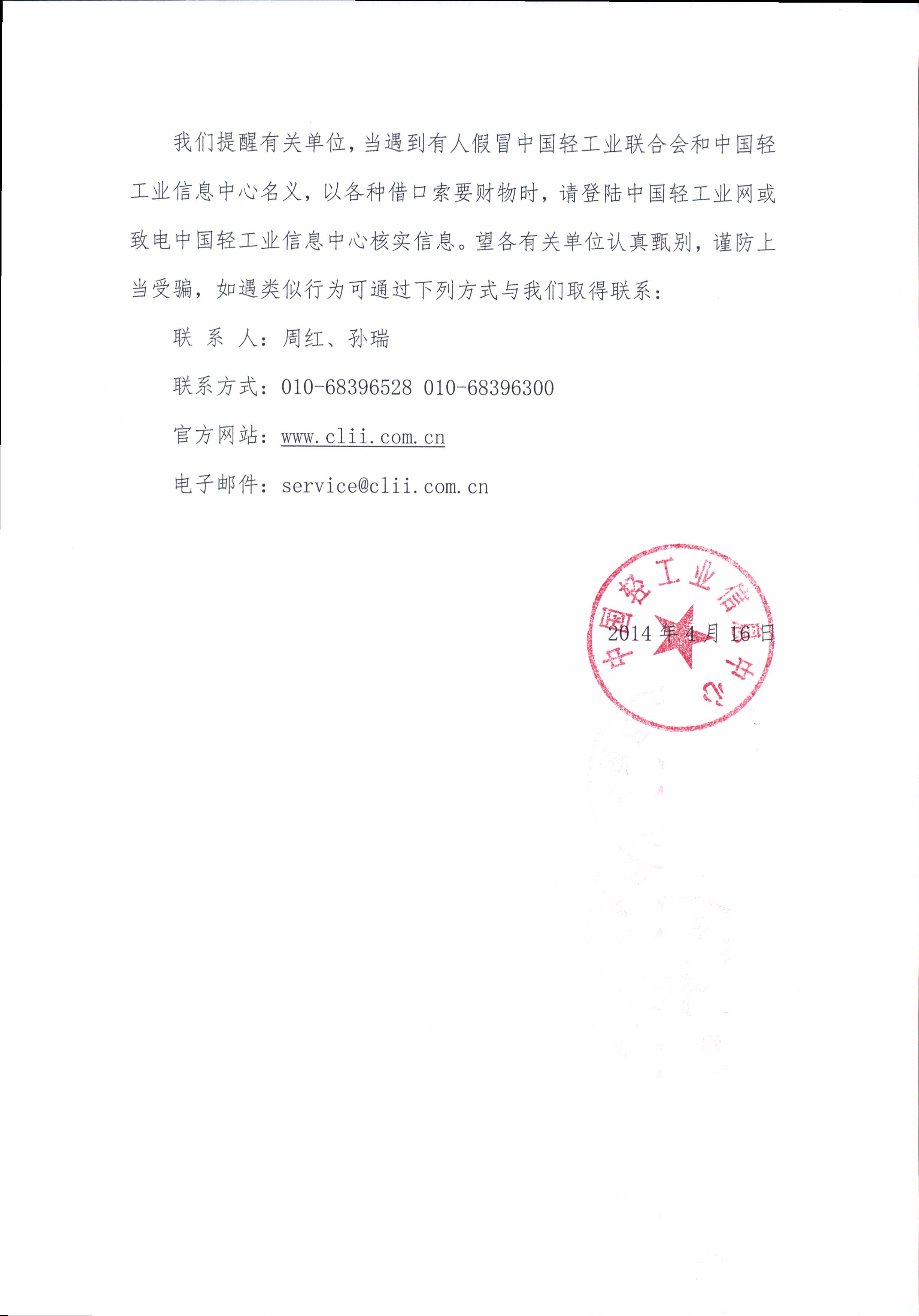 我们提醒有关单位，当遇到有人假冒中国轻工业联合会和中国轻工业信息中心名义，以各种借口索要财物时，请登陆中国轻工业网或致电中国轻工业信息中心核实信息。望各有关单位认真甄别，谨防上当受骗，如遇类似行为可通过下列方式与我们取得联系：

联 系 人：周红、孙瑞

联系方式：010-68396528 010-68396300

官方网站：www.clii.com.cn

电子邮件：service@clii.com.cn

中国轻工业信息中心

2014 年 4 月 16 日